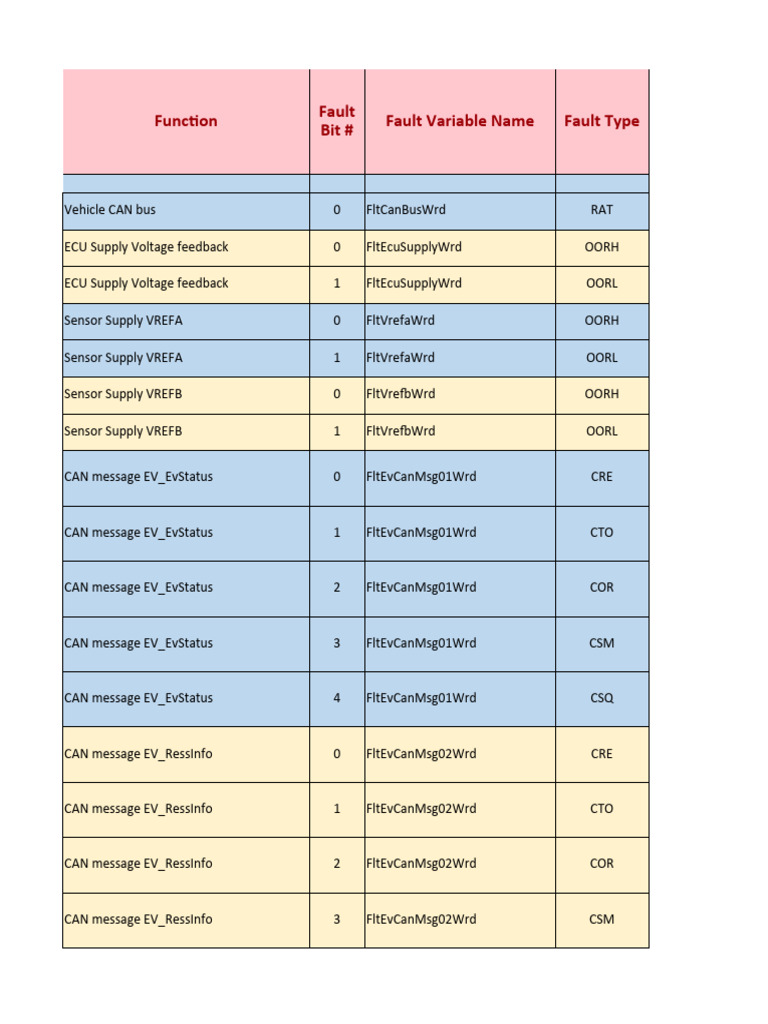 | Function | Fault Bit # | Fault Variable Name | Fault Type |
|---|---|---|---|
| | | | |
| Vehicle CAN bus | 0 | FltCanBusWrd | RAT |
| ECU Supply Voltage feedback | 0 | FltEcuSupplyWrd | OORH |
| ECU Supply Voltage feedback | 1 | FltEcuSupplyWrd | OORL |
| Sensor Supply VREFA | 0 | FltVrefaWrd | OORH |
| Sensor Supply VREFA | 1 | FltVrefaWrd | OORL |
| Sensor Supply VREFB | 0 | FltVrefbWrd | OORH |
| Sensor Supply VREFB | 1 | FltVrefbWrd | OORL |
| CAN message EV_EvStatus | 0 | FltEvCanMsg01Wrd | CRE |
| CAN message EV_EvStatus | 1 | FltEvCanMsg01Wrd | CTO |
| CAN message EV_EvStatus | 2 | FltEvCanMsg01Wrd | COR |
| CAN message EV_EvStatus | 3 | FltEvCanMsg01Wrd | CSM |
| CAN message EV_EvStatus | 4 | FltEvCanMsg01Wrd | CSQ |
| CAN message EV_RessInfo | 0 | FltEvCanMsg02Wrd | CRE |
| CAN message EV_RessInfo | 1 | FltEvCanMsg02Wrd | CTO |
| CAN message EV_RessInfo | 2 | FltEvCanMsg02Wrd | COR |
| CAN message EV_RessInfo | 3 | FltEvCanMsg02Wrd | CSM |